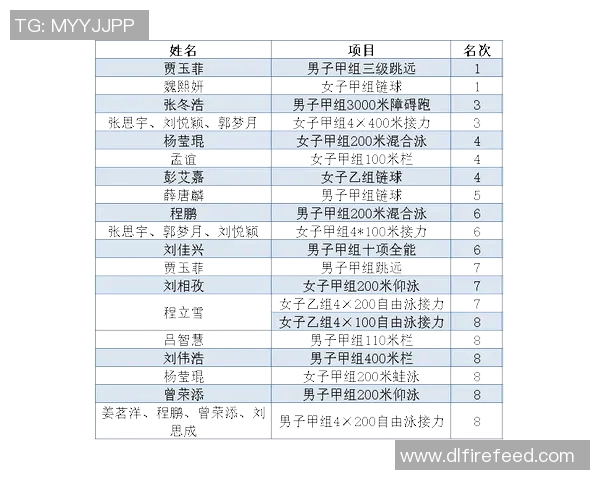 TG: MYYJJPP

| 姓名 | 项目 | 名次 |
|---|---|---|
| 贾玉菲 | 男子甲组三级跳远 | 1 |
| 魏熙妍 | 女子甲组链球 | 1 |
| 张冬浩 | 男子甲组3000米障碍跑 | 3 |
| 张思宇、刘悦颖、郭梦月 | 女子甲组4×400米接力 | 3 |
| 杨莹琨 | 女子甲组200米混合泳 | 4 |
| 孟谊 | 女子甲组100米栏 | 4 |
| 彭艾嘉 | 女子乙组链球 | 4 |
| 薛唐麟 | 男子甲组链球 | 5 |
| 程鹏 | 男子甲组200米混合泳 | 6 |
| 张思宇、郭梦月、刘悦颖 | 女子甲组4*100米接力 | 6 |
| 刘佳兴 | 男子甲组十项全能 | 6 |
| 贾玉菲 | 男子甲组跳远 | 7 |
| 刘相孜 | 女子甲组200米仰泳 | 7 |
| 程立雪 | 女子乙组4×200自由泳接力 | 7 |
| | 女子乙组4×100自由泳接力 | 8 |
| 吕智慧 | 男子甲组110米栏 | 8 |
| 刘伟浩 | 男子甲组400米栏 | 8 |
| 杨莹琨 | 女子甲组200米蛙泳 | 8 |
| 曾荣添 | 男子甲组200米仰泳 | 8 |
| 姜茗洋、程鹏、曾荣添、刘思成 | 男子甲组4×200自由泳接力 | 8 |

www.dlfirefeed.com